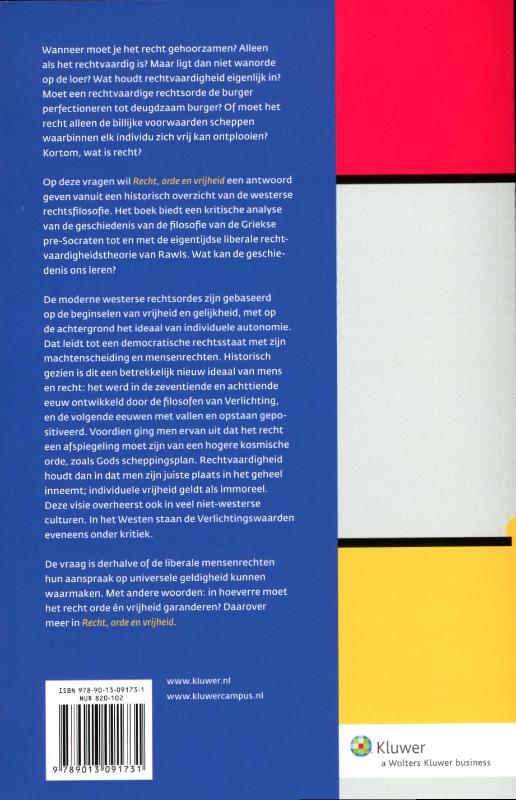 Wanneer moet je het recht gehoorzamen? Alleen als het rechtvaardig is? Maar ligt dan niet wanorde op de loer? Wat houdt rechtvaardigheid eigenlijk in? Moet een rechtvaardige rechtsorde de burger perfectioneren tot deugdzaam burger? Of moet het recht alleen de billijke voorwaarden scheppen waarbinnen elk individu zich vrij kan ontplooien? Kortom, wat is recht?

Op deze vragen wil Recht, orde en vrijheid een antwoord geven vanuit een historisch overzicht van de westerse rechtsfilosofie. Het boek biedt een kritische analyse van de geschiedenis van de filosofie van de Griekse pre-Socraten tot en met de eigentijdse liberale rechtvaardigheidstheorie van Rawls. Wat kan de geschiedenis ons leren?

De moderne westerse rechtsordes zijn gebaseerd op de beginselen van vrijheid en gelijkheid, met op de achtergrond het ideaal van individuele autonomie. Dat leidt tot een democratische rechtsstaat met zijn machtenscheiding en mensenrechten. Historisch gezien is dit een betrekkelijk nieuw ideaal van mens en recht: het werd in de zeventiende en achttiende eeuw ontwikkeld door de filosofen van Verlichting, en de volgende eeuwen met vallen en opstaan gepositiveerd. Voordien ging men ervan uit dat het recht een afspiegeling moet zijn van een hogere kosmische orde, zoals Gods scheppingsplan. Rechtvaardigheid houdt dan in dat men zijn juiste plaats in het geheel inneemt; individuele vrijheid geldt als immoreel. Deze visie overheerst ook in veel niet-westerse culturen. In het Westen staan de Verlichtingswaarden eveneens onder kritiek.

De vraag is derhalve of de liberale mensenrechten hun aanspraak op universele geldigheid kunnen waarmaken. Met andere woorden: in hoeverre moet het recht orde én vrijheid garanderen? Daarover meer in Recht, orde en vrijheid.

ISBN 978-90-13-09173-1
NUR 820-102

9 789013 091731

www.kluwer.nl
www.kluwercampus.nl

Kluwer
a Wolters Kluwer business